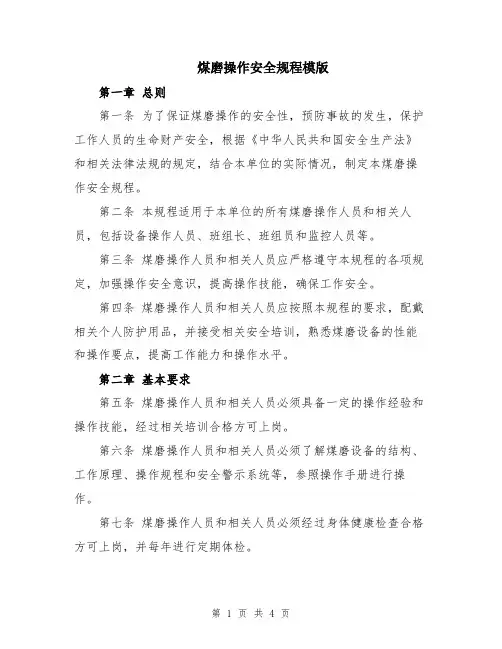 煤磨操作安全规程模版

第一章 总则

第一条 为了保证煤磨操作的安全性，预防事故的发生，保护工作人员的生命财产安全，根据《中华人民共和国安全生产法》和相关法律法规的规定，结合本单位的实际情况，制定本煤磨操作安全规程。

第二条 本规程适用于本单位的所有煤磨操作人员和相关人员，包括设备操作人员、班组长、班组员和监控人员等。

第三条 煤磨操作人员和相关人员应严格遵守本规程的各项规定，加强操作安全意识，提高操作技能，确保工作安全。

第四条 煤磨操作人员和相关人员应按照本规程的要求，配戴相关个人防护用品，并接受相关安全培训，熟悉煤磨设备的性能和操作要点，提高工作能力和操作水平。

第二章 基本要求

第五条 煤磨操作人员和相关人员必须具备一定的操作经验和操作技能，经过相关培训合格方可上岗。

第六条 煤磨操作人员和相关人员必须了解煤磨设备的结构、工作原理、操作规程和安全警示系统等，参照操作手册进行操作。

第七条 煤磨操作人员和相关人员必须经过身体健康检查合格方可上岗，并每年进行定期体检。

第 1 页 共 4 页